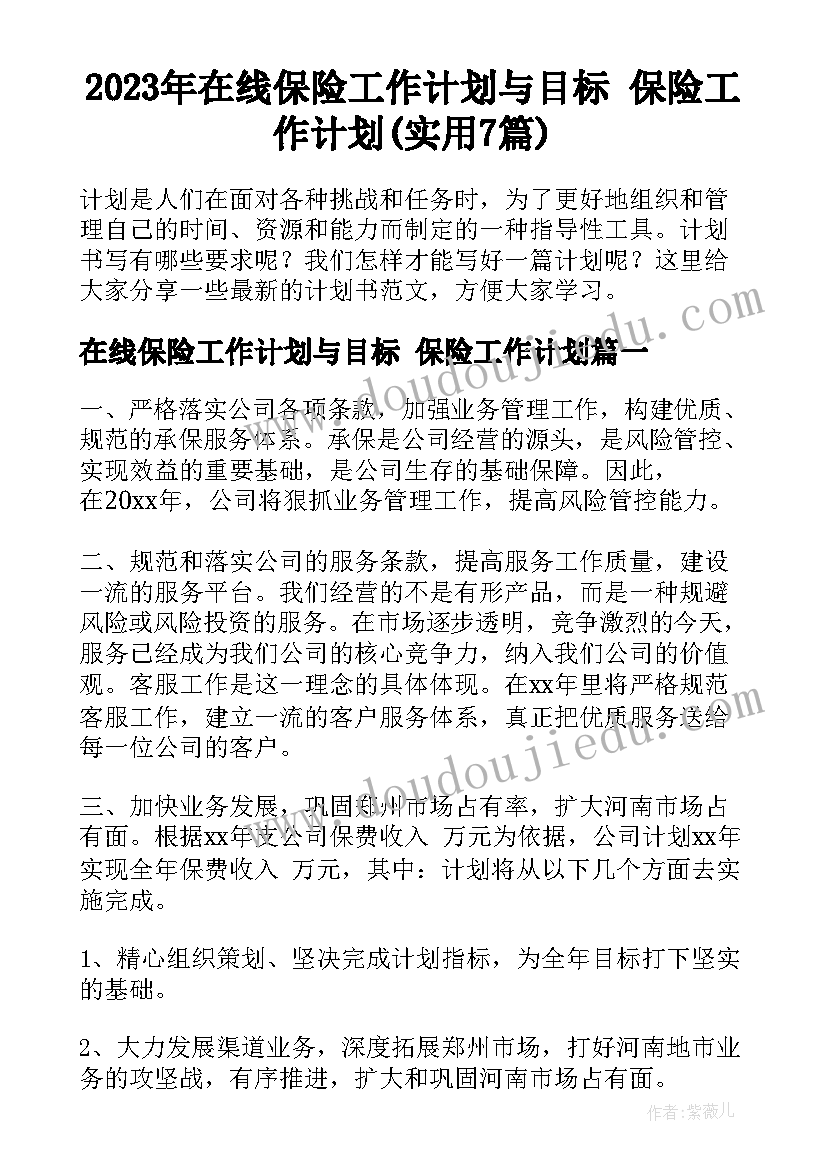 2023年在线保险工作计划与目标 保险工作计划(实用7篇)

计划是人们在面对各种挑战和任务时，为了更好地组织和管理自己的时间、资源和能力而制定的一种指导性工具。计划书写有哪些要求呢？我们怎样才能写好一篇计划呢？这里给大家分享一些最新的计划书范文，方便大家学习。

在线保险工作计划与目标 保险工作计划篇一

一、严格落实公司各项条款，加强业务管理工作，构建优质、规范的承保服务体系。承保是公司经营的源头，是风险管控、实现效益的重要基础，是公司生存的基础保障。因此，在20xx年，公司将狠抓业务管理工作，提高风险管控能力。

二、规范和落实公司的服务条款，提高服务工作质量，建设一流的服务平台。我们经营的不是有形产品，而是一种规避风险或风险投资的服务。在市场逐步透明，竞争激烈的今天，服务已经成为我们公司的核心竞争力，纳入我们公司的价值观。客服工作是这一理念的具体体现。在xx年里将严格规范客服工作，建立一流的客户服务体系，真正把优质服务送给每一位公司的客户。

三、加快业务发展，巩固郑州市场占有率，扩大河南市场占有面。根据xx年支公司保费收入 万元为依据，公司计划xx年实现全年保费收入 万元，其中：计划将从以下几个方面去实施完成。

1、精心组织策划、坚决完成计划指标，为全年目标打下坚实的基础。

2、大力发展渠道业务，深度拓展郑州市场，打好河南地市业务的攻坚战，有序推进，扩大和巩固河南市场占有面。

www.doudoujiedu.com

作者：紫薇儿